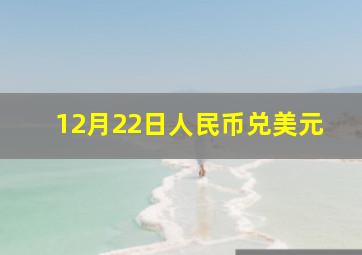 12月22日人民币兑美元